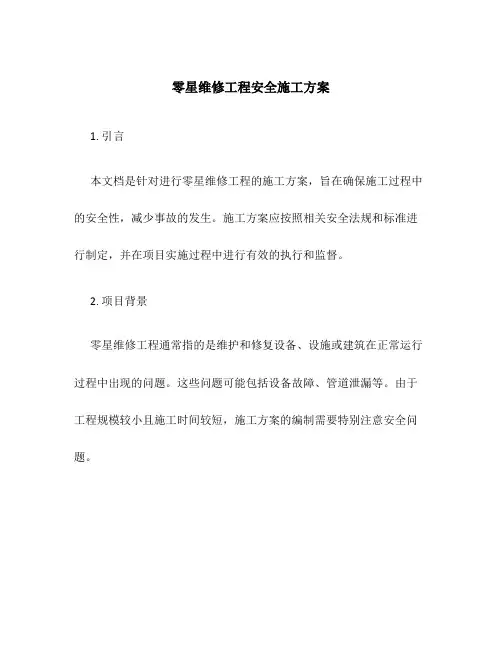 零星维修工程安全施工方案

1. 引言

本文档是针对进行零星维修工程的施工方案，旨在确保施工过程中的安全性，减少事故的发生。施工方案应按照相关安全法规和标准进行制定，并在项目实施过程中进行有效的执行和监督。

2. 项目背景

零星维修工程通常指的是维护和修复设备、设施或建筑在正常运行过程中出现的问题。这些问题可能包括设备故障、管道泄漏等。由于工程规模较小且施工时间较短，施工方案的编制需要特别注意安全问题。